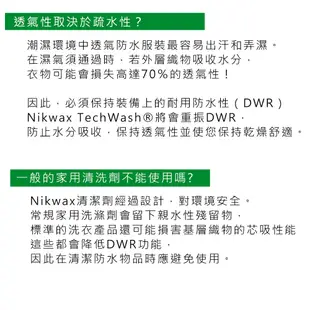 透氣性取決於疏水性？

潮濕環境中透氣防水服裝最容易出汗和弄濕。
在濕氣須通過時，若外層織物吸收水分，
衣物可能會損失高達70%的透氣性！

因此，必須保持裝備上的耐用防水性（DWR）
Nikwax TechWash®將會重振DWR，
防止水分吸收，保持透氣性並使您保持乾燥舒適。

一般的家用清洗劑不能使用嗎?

Nikwax清潔劑經過設計，對環境安全。
常規家用洗滌劑會留下親水性殘留物，
標準的洗衣產品還可能損害基層織物的芯吸性能
這些都會降低DWR功能，
因此在清潔防水物品時應避免使用。